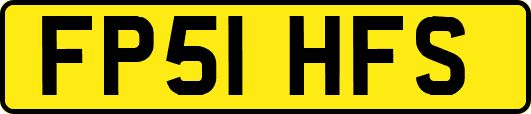 FP51 HFS